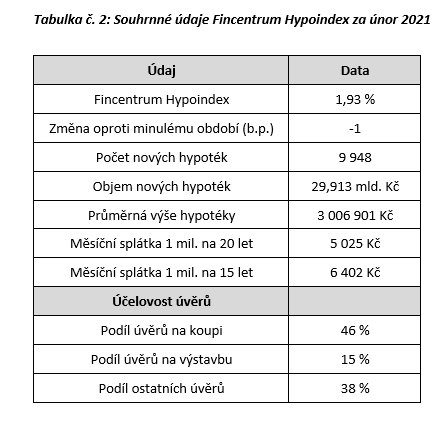 Tabulka č. 2: Souhrnné údaje Fincentrum Hypoindex za únor 2021

| Údaj | Data |
|---|---|
| Fincentrum Hypoindex | 1,93 % |
| Změna oproti minulému období (b.p.) | -1 |
| Počet nových hypoték | 9 948 |
| Objem nových hypoték | 29,913 mld. Kč |
| Průměrná výše hypotéky | 3 006 901 Kč |
| Měsíční splátka 1 mil. na 20 let | 5 025 Kč |
| Měsíční splátka 1 mil. na 15 let | 6 402 Kč |
| Účelovost úvěrů | |
| Podíl úvěrů na koupi | 46 % |
| Podíl úvěrů na výstavbu | 15 % |
| Podíl ostatních úvěrů | 38 % |